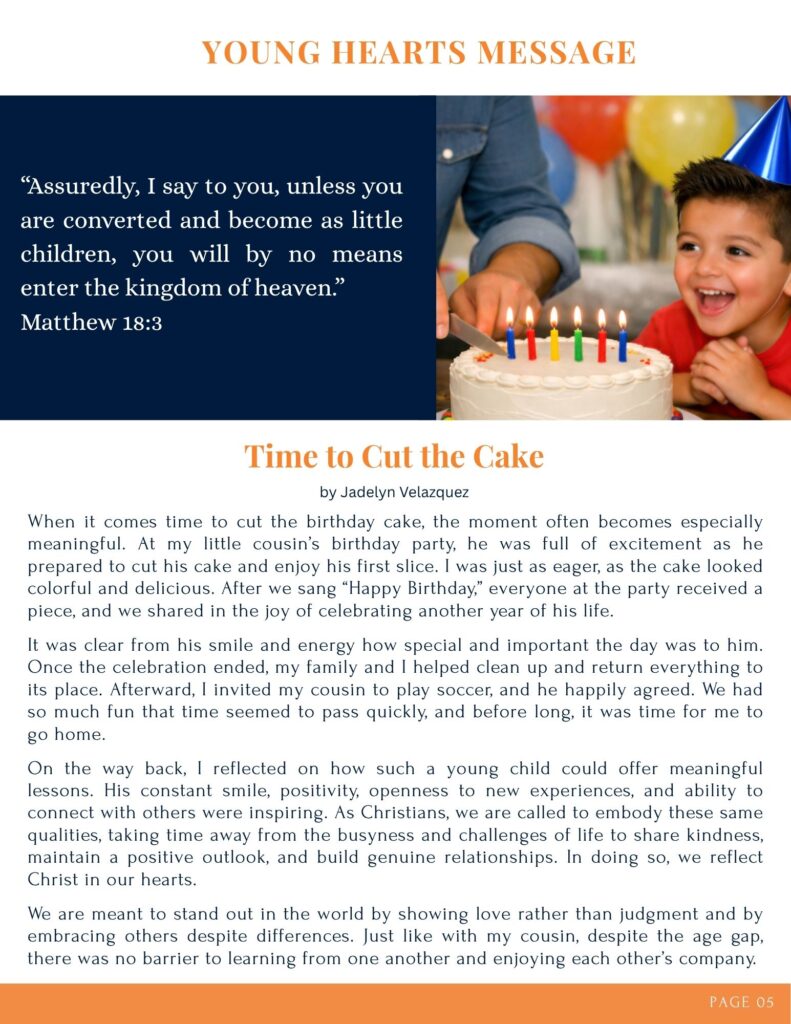 YOUNG HEARTS MESSAGE

“Assuredly, I say to you, unless you are converted and become as little children, you will by no means enter the kingdom of heaven.”
Matthew 18:3

Time to Cut the Cake

by Jadelyn Velazquez

When it comes time to cut the birthday cake, the moment often becomes especially meaningful. At my little cousin’s birthday party, he was full of excitement as he prepared to cut his cake and enjoy his first slice. I was just as eager, as the cake looked colorful and delicious. After we sang “Happy Birthday,” everyone at the party received a piece, and we shared in the joy of celebrating another year of his life.

It was clear from his smile and energy how special and important the day was to him. Once the celebration ended, my family and I helped clean up and return everything to its place. Afterward, I invited my cousin to play soccer, and he happily agreed. We had so much fun that time seemed to pass quickly, and before long, it was time for me to go home.

On the way back, I reflected on how such a young child could offer meaningful lessons. His constant smile, positivity, openness to new experiences, and ability to connect with others were inspiring. As Christians, we are called to embody these same qualities, taking time away from the busyness and challenges of life to share kindness, maintain a positive outlook, and build genuine relationships. In doing so, we reflect Christ in our hearts.

We are meant to stand out in the world by showing love rather than judgment and by embracing others despite differences. Just like with my cousin, despite the age gap, there was no barrier to learning from one another and enjoying each other’s company.

PAGE 05